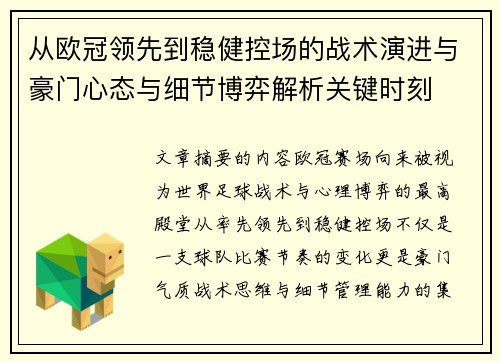 从欧冠领先到稳健控场的战术演进与豪门心态与细节博弈解析关键时刻

文章摘要的内容欧冠赛场向来被视为世界足球战术与心理博弈的最高殿堂从率先领先到稳健控场不仅是一支球队比赛节奏的变化更是豪门气质战术思维与细节管理能力的集